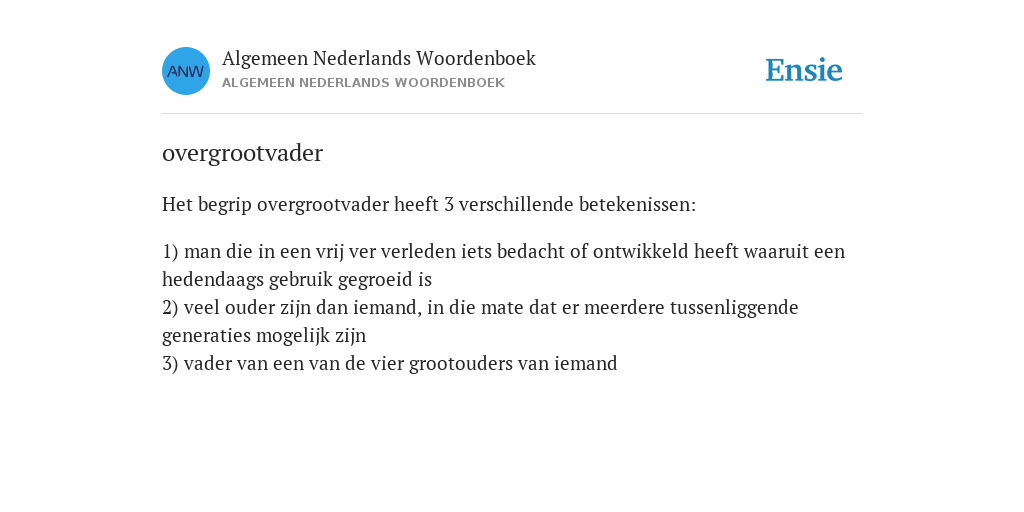 ANW

Algemeen Nederlands Woordenboek
ALGEMEEN NEDERLANDS WOORDENBOEK

Ensie

overgrootvader

Het begrip overgrootvader heeft 3 verschillende betekenissen:

1) man die in een vrij ver verleden iets bedacht of ontwikkeld heeft waaruit een hedendaags gebruik gegroeid is
2) veel ouder zijn dan iemand, in die mate dat er meerdere tussenliggende generaties mogelijk zijn
3) vader van een van de vier grootouders van iemand